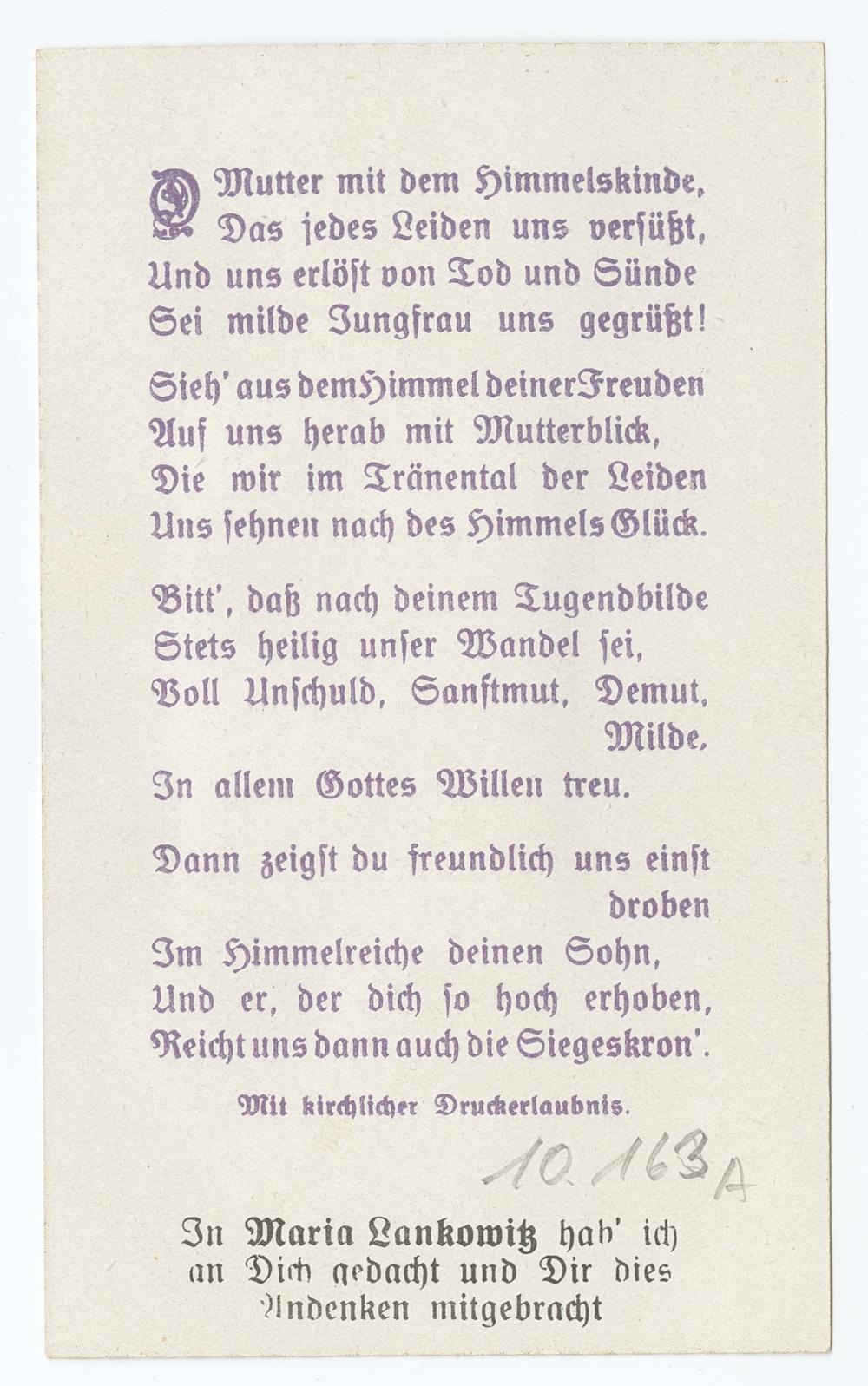 O Mutter mit dem Himmelskinde,
Das jedes Leiden uns versüßt,
Und uns erlöst von Tod und Sünde
Sei milde Jungfrau uns gegrüßt!

Sieh' aus dem Himmel deiner Freuden
Auf uns herab mit Mutterblick,
Die wir im Tränental der Leiden
Uns sehnen nach des Himmels Glück.

Bitt', daß nach deinem Tugendbilde
Stets heilig unser Wandel sei,
Voll Unschuld, Sanftmut, Demut,
Milde,
In allem Gottes Willen treu.

Dann zeigst du freundlich uns einst
droben
Im Himmelreiche deinen Sohn,
Und er, der dich so hoch erhoben,
Reicht uns dann auch die Siegeskron'.

Mit kirchlicher Druckerlaubnis.

10.163 A

In Maria Lankowitz hab' ich
an Dich gedacht und Dir dies
Andenken mitgebracht